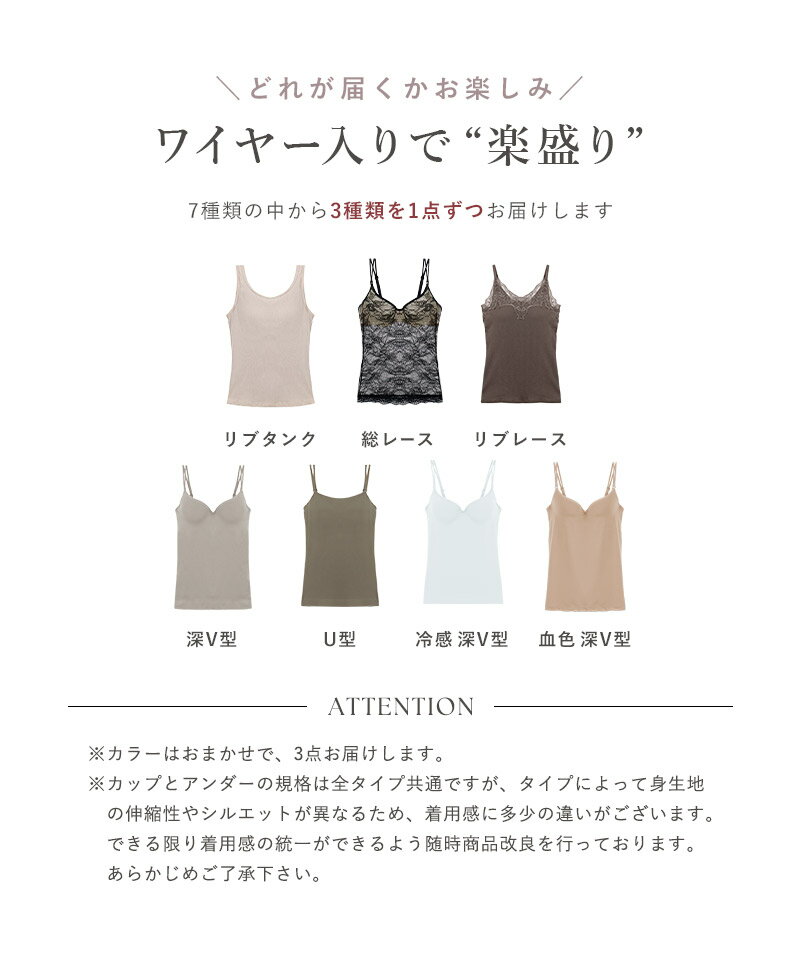 ＼どれが届くかお楽しみ／

ワイヤー入りで“楽盛り”

7種類の中から3種類を1点ずつお届けします

リブタンク

総レース

リブレース

深V型

U型

冷感 深V型

血色 深V型

ATTENTION

※カラーはおまかせで、3点お届けします。

※カップとアンダーの規格は全タイプ共通ですが、タイプによって身生地の伸縮性やシルエットが異なるため、着用感に多少の違いがございます。できる限り着用感の統一ができるよう随時商品改良を行っております。あらかじめご了承下さい。